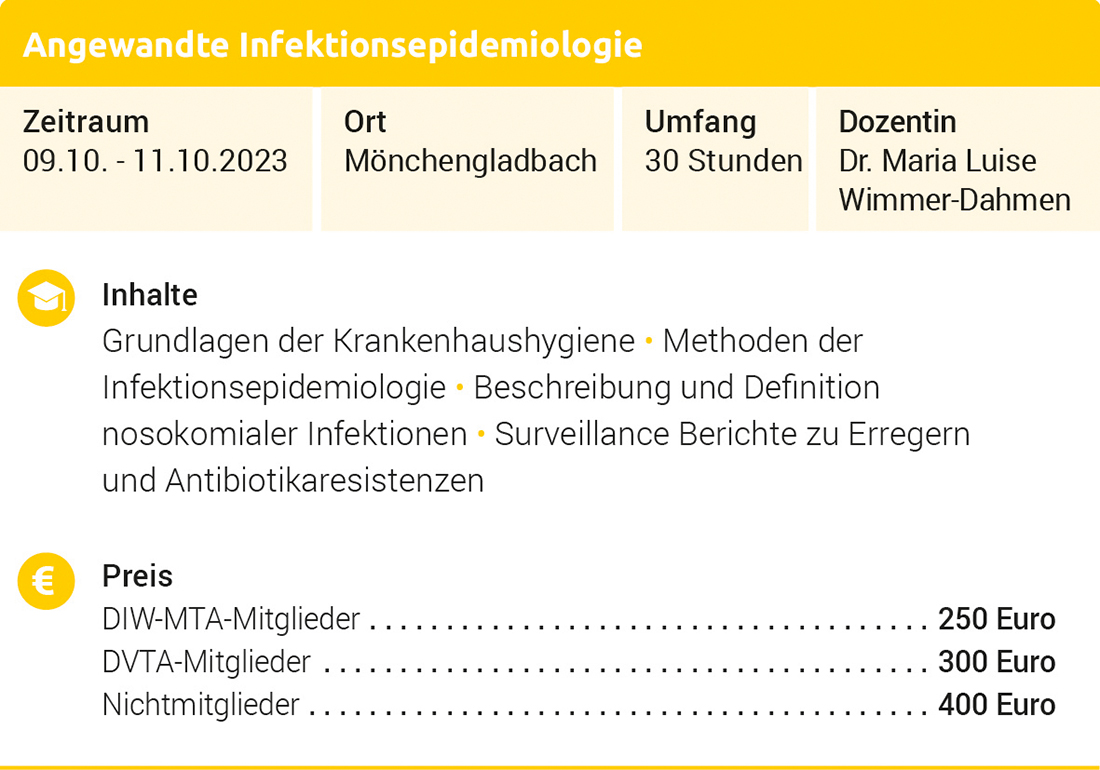 Angewandte Infektionsepidemiologie

Zeitraum
09.10. - 11.10.2023

Ort
Mönchengladbach

Umfang
30 Stunden

Dozentin
Dr. Maria Luise
Wimmer-Dahmen

Inhalte
Grundlagen der Krankenhaushygiene • Methoden der Infektionsepidemiologie • Beschreibung und Definition nosokomialer Infektionen • Surveillance Berichte zu Erregern und Antibiotikaresistenzen

Preis
DIW-MTA-Mitglieder 250 Euro
DVTA-Mitglieder 300 Euro
Nichtmitglieder 400 Euro